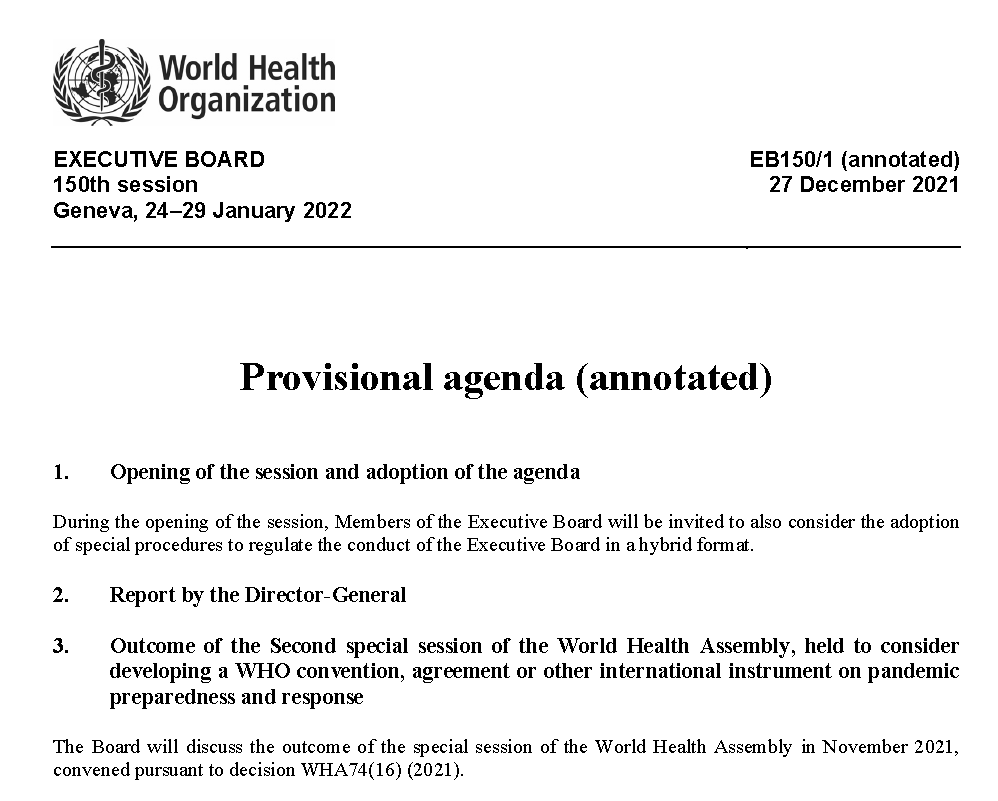 World Health Organization

EXECUTIVE BOARD
150th session
Geneva, 24–29 January 2022

EB150/1 (annotated)
27 December 2021

Provisional agenda (annotated)

1. Opening of the session and adoption of the agenda

During the opening of the session, Members of the Executive Board will be invited to also consider the adoption of special procedures to regulate the conduct of the Executive Board in a hybrid format.

2. Report by the Director-General

3. Outcome of the Second special session of the World Health Assembly, held to consider developing a WHO convention, agreement or other international instrument on pandemic preparedness and response

The Board will discuss the outcome of the special session of the World Health Assembly in November 2021, convened pursuant to decision WHA74(16) (2021).